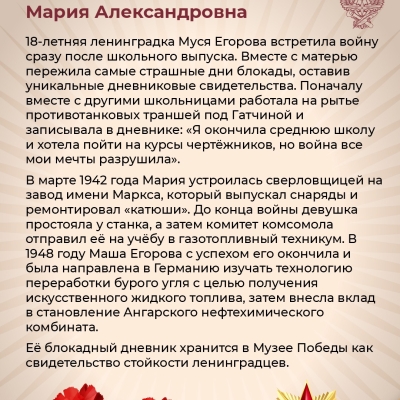 Мария Александровна

18-летняя ленинградка Муся Егорова встретила войну сразу после школьного выпуска. Вместе с матерью пережила самые страшные дни блокады, оставив уникальные дневниковые свидетельства. Поначалу вместе с другими школьницами работала на рытье противотанковых траншей под Гатчиной и записывала в дневнике: «Я окончила среднюю школу и хотела пойти на курсы чертёжников, но война все мои мечты разрушила».

В марте 1942 года Мария устроилась сверловщицей на завод имени Маркса, который выпускал снаряды и ремонтировал «катюши». До конца войны девушка простояла у станка, а затем комитет комсомола отправил её на учёбу в газотопливный техникум. В 1948 году Маша Егорова с успехом его окончила и была направлена в Германию изучать технологию переработки бурого угля с целью получения искусственного жидкого топлива, затем внесла вклад в становление Ангарского нефтехимического комбината.

Её блокадный дневник хранится в Музее Победы как свидетельство стойкости ленинградцев.